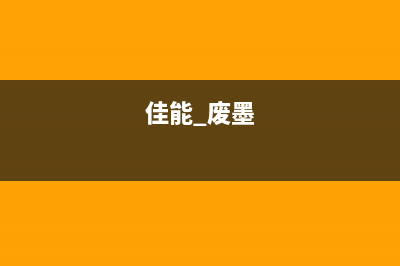 佳能_废墨